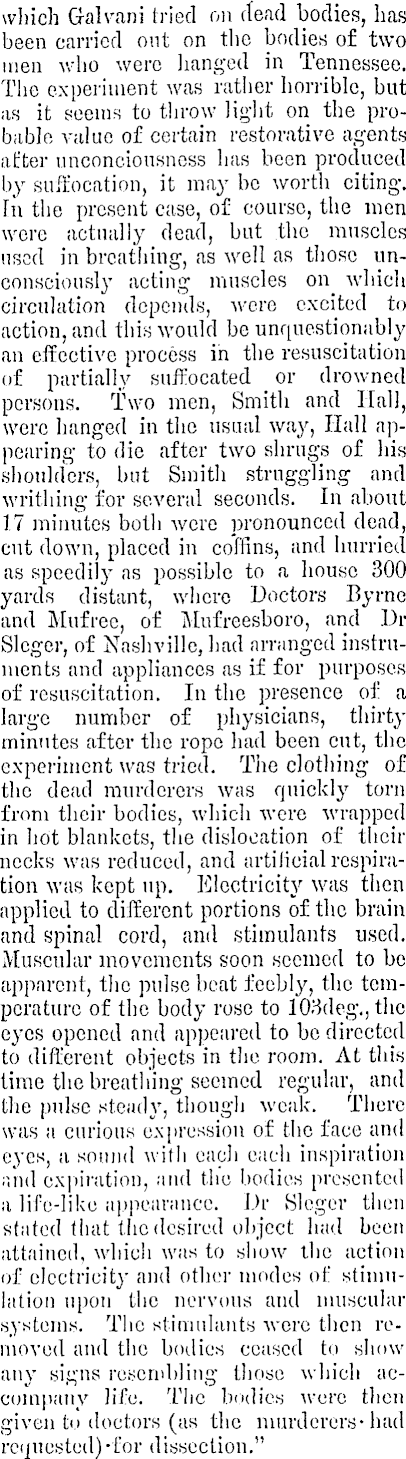 which Galvani tried on dead bodies, has been carried out on the bodies of two men who were hanged in Tennessee. The experiment was rather horrible, but as it seems to throw light on the probable value of certain restorative agents after unconciousness has been produced by suffocation, it may be worth citing. In the present case, of course, the men were actually dead, but the muscles used in breathing, as well as those unconsciously acting muscles on which circulation depends, were excited to action, and this would be unquestionably an effective process in the resuscitation of partially suffocated or drowned persons. Two men, Smith and Hall, were hanged in the usual way, Hall appearing to die after two shrugs of his shoulders, but Smith struggling and writhing for several seconds. In about 17 minutes both were pronounced dead, cut down, placed in coffins, and hurried as speedily as possible to a house 300 yards distant, where Doctors Byrne and Mufree, of Mufreesboro, and Dr Sleger, of Nashville, had arranged instruments and appliances as if for purposes of resuscitation. In the presence of a large number of physicians, thirty minutes after the rope had been cut, the experiment was tried. The clothing of the dead murderers was quickly torn from their bodies, which were wrapped in hot blankets, the dislocation of their necks was reduced, and artificial respiration was kept up. Electricity was then applied to different portions of the brain and spinal cord, and stimulants used. Muscular movements soon seemed to be apparent, the pulse beat feebly, the temperature of the body rose to 103deg., the eyes opened and appeared to be directed to different objects in the room. At this time the breathing seemed regular, and the pulse steady, though weak. There was a curious expression of the face and eyes, a sound with each each inspiration and expiration, and the bodies presented a life-like appearance. Dr Sleger then stated that the desired object had been attained, which was to show the action of electricity and other modes of stimulation upon the nervous and muscular systems. The stimulants were then removed and the bodies ceased to show any signs resembling those which accompany life. The bodies were then given to doctors (as the murderers had requested) for dissection."